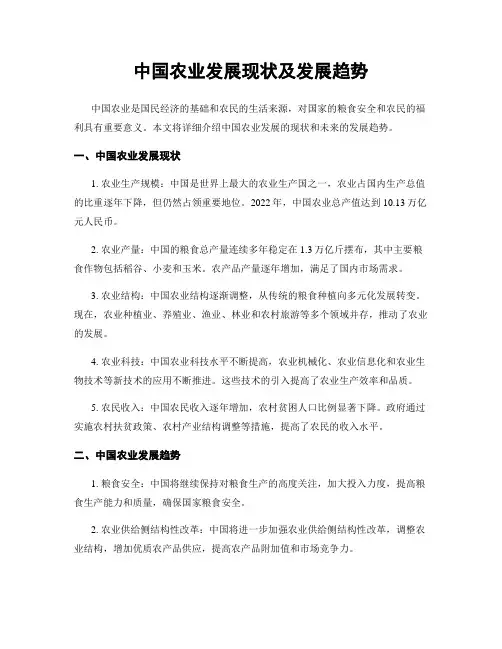 中国农业发展现状及发展趋势

中国农业是国民经济的基础和农民的生活来源，对国家的粮食安全和农民的福利具有重要意义。本文将详细介绍中国农业发展的现状和未来的发展趋势。

一、中国农业发展现状

1. 农业生产规模：中国是世界上最大的农业生产国之一，农业占国内生产总值的比重逐年下降，但仍然占领重要地位。2022年，中国农业总产值达到10.13万亿元人民币。

2. 农业产量：中国的粮食总产量连续多年稳定在1.3万亿斤摆布，其中主要粮食作物包括稻谷、小麦和玉米。农产品产量逐年增加，满足了国内市场需求。

3. 农业结构：中国农业结构逐渐调整，从传统的粮食种植向多元化发展转变。现在，农业种植业、养殖业、渔业、林业和农村旅游等多个领域并存，推动了农业的发展。

4. 农业科技：中国农业科技水平不断提高，农业机械化、农业信息化和农业生物技术等新技术的应用不断推进。这些技术的引入提高了农业生产效率和品质。

5. 农民收入：中国农民收入逐年增加，农村贫困人口比例显著下降。政府通过实施农村扶贫政策、农村产业结构调整等措施，提高了农民的收入水平。

二、中国农业发展趋势

1. 粮食安全：中国将继续保持对粮食生产的高度关注，加大投入力度，提高粮食生产能力和质量，确保国家粮食安全。

2. 农业供给侧结构性改革：中国将进一步加强农业供给侧结构性改革，调整农业结构，增加优质农产品供应，提高农产品附加值和市场竞争力。